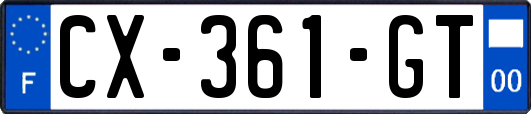 F
CX-361-GT
00